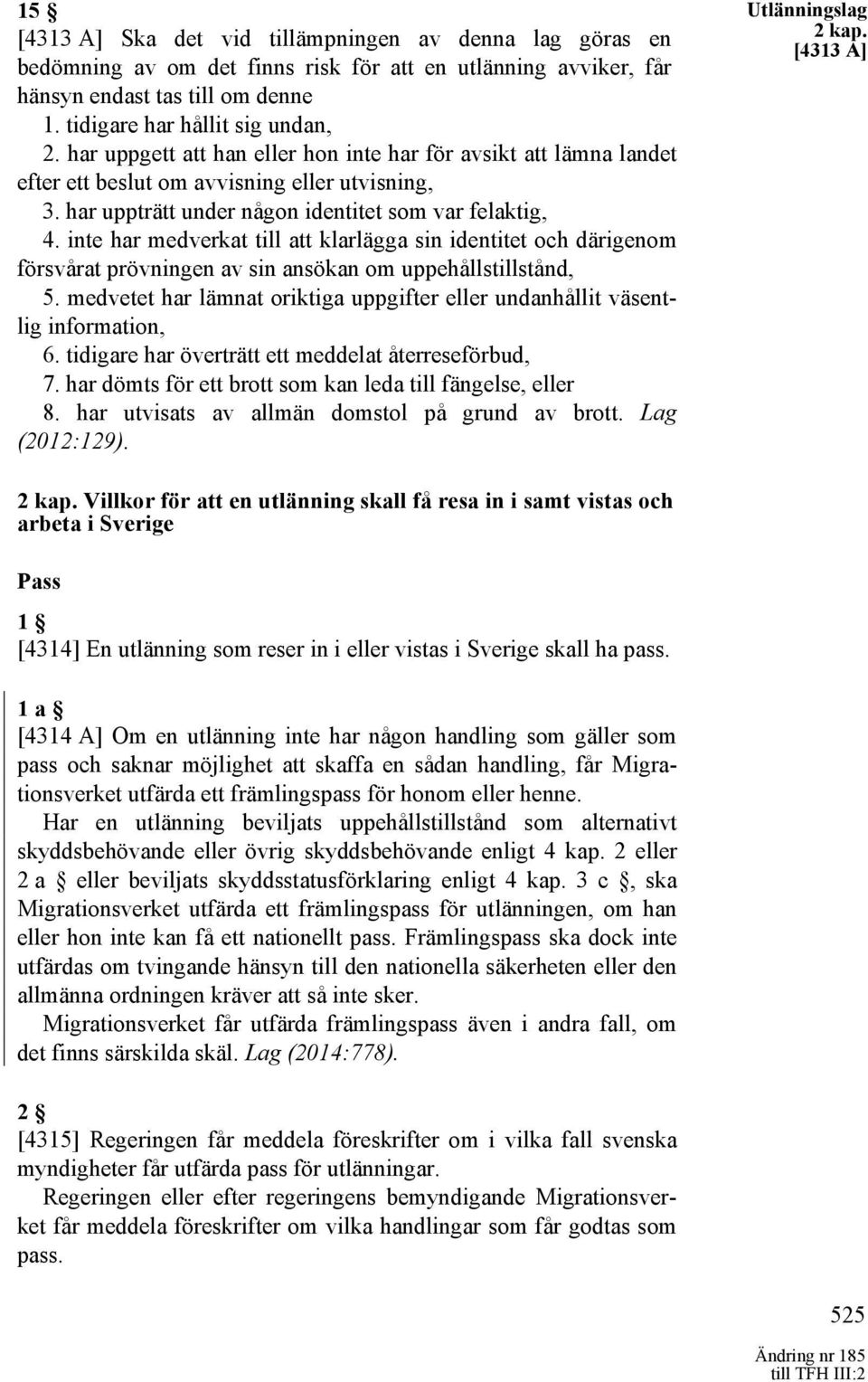 Utlänningslag
2 kap.
[4313 A]

15 §
[4313 A] Ska det vid tillämpningen av denna lag göras en bedömning av om det finns risk för att en utlänning avviker, får hänsyn endast tas till om denne
1. tidigare har hållit sig undan,
2. har uppgett att han eller hon inte har för avsikt att lämna landet efter ett beslut om avvisning eller utvisning,
3. har uppträtt under någon identitet som var felaktig,
4. inte har medverkat till att klarlägga sin identitet och därigenom försvårat prövningen av sin ansökan om uppehållstillstånd,
5. medvetet har lämnat oriktiga uppgifter eller undanhållit väsentlig information,
6. tidigare har överträtt ett meddelat återreseförbud,
7. har dömts för ett brott som kan leda till fängelse, eller
8. har utvisats av allmän domstol på grund av brott. Lag (2012:129).

2 kap. Villkor för att en utlänning skall få resa in i samt vistas och arbeta i Sverige

Pass

1 §
[4314] En utlänning som reser in i eller vistas i Sverige skall ha pass.

1 a §
[4314 A] Om en utlänning inte har någon handling som gäller som pass och saknar möjlighet att skaffa en sådan handling, får Migrationsverket utfärda ett främlingspass för honom eller henne.
Har en utlänning beviljats uppehållstillstånd som alternativt skyddsbehövande eller övrig skyddsbehövande enligt 4 kap. 2 eller 2 a § eller beviljats skyddsstatusförklaring enligt 4 kap. 3 c §, ska Migrationsverket utfärda ett främlingspass för utlänningen, om han eller hon inte kan få ett nationellt pass. Främlingspass ska dock inte utfärdas om tvingande hänsyn till den nationella säkerheten eller den allmänna ordningen kräver att så inte sker.
Migrationsverket får utfärda främlingspass även i andra fall, om det finns särskilda skäl. Lag (2014:778).

2 §
[4315] Regeringen får meddela föreskrifter om i vilka fall svenska myndigheter får utfärda pass för utlänningar.
Regeringen eller efter regeringens bemyndigande Migrationsverket får meddela föreskrifter om vilka handlingar som får godtas som pass.

525

Ändring nr 185
till TFH III:2